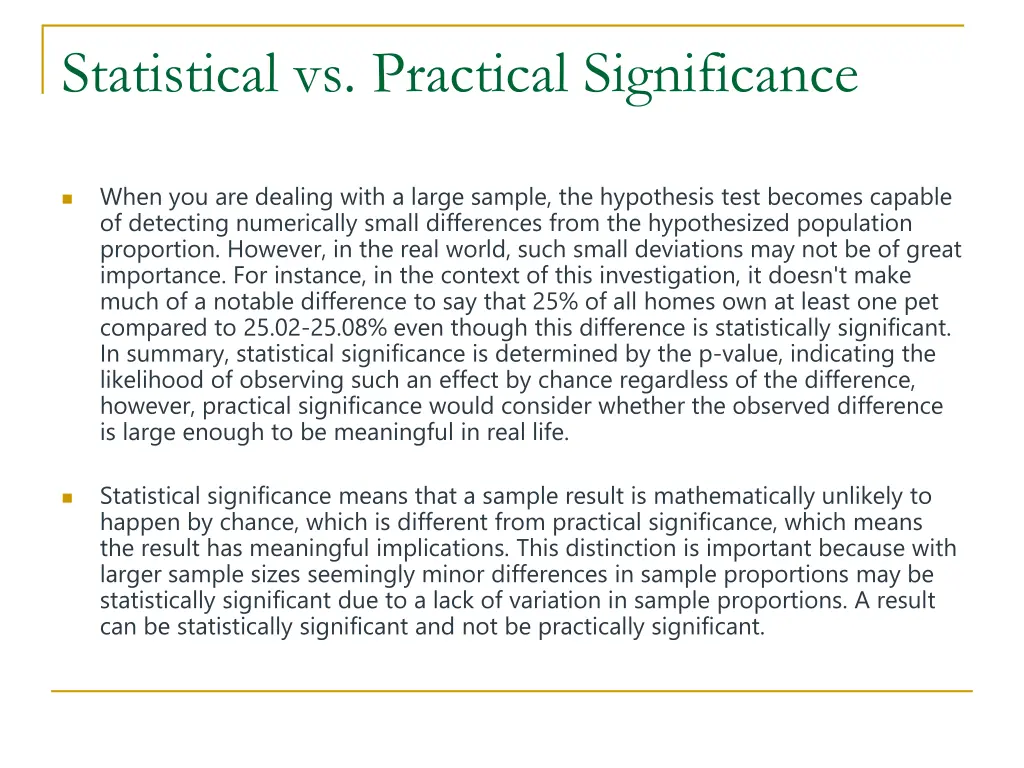 Statistical vs. Practical Significance

When you are dealing with a large sample, the hypothesis test becomes capable of detecting numerically small differences from the hypothesized population proportion. However, in the real world, such small deviations may not be of great importance. For instance, in the context of this investigation, it doesn't make much of a notable difference to say that 25% of all homes own at least one pet compared to 25.02-25.08% even though this difference is statistically significant. In summary, statistical significance is determined by the p-value, indicating the likelihood of observing such an effect by chance regardless of the difference, however, practical significance would consider whether the observed difference is large enough to be meaningful in real life.

Statistical significance means that a sample result is mathematically unlikely to happen by chance, which is different from practical significance, which means the result has meaningful implications. This distinction is important because with larger sample sizes seemingly minor differences in sample proportions may be statistically significant due to a lack of variation in sample proportions. A result can be statistically significant and not be practically significant.